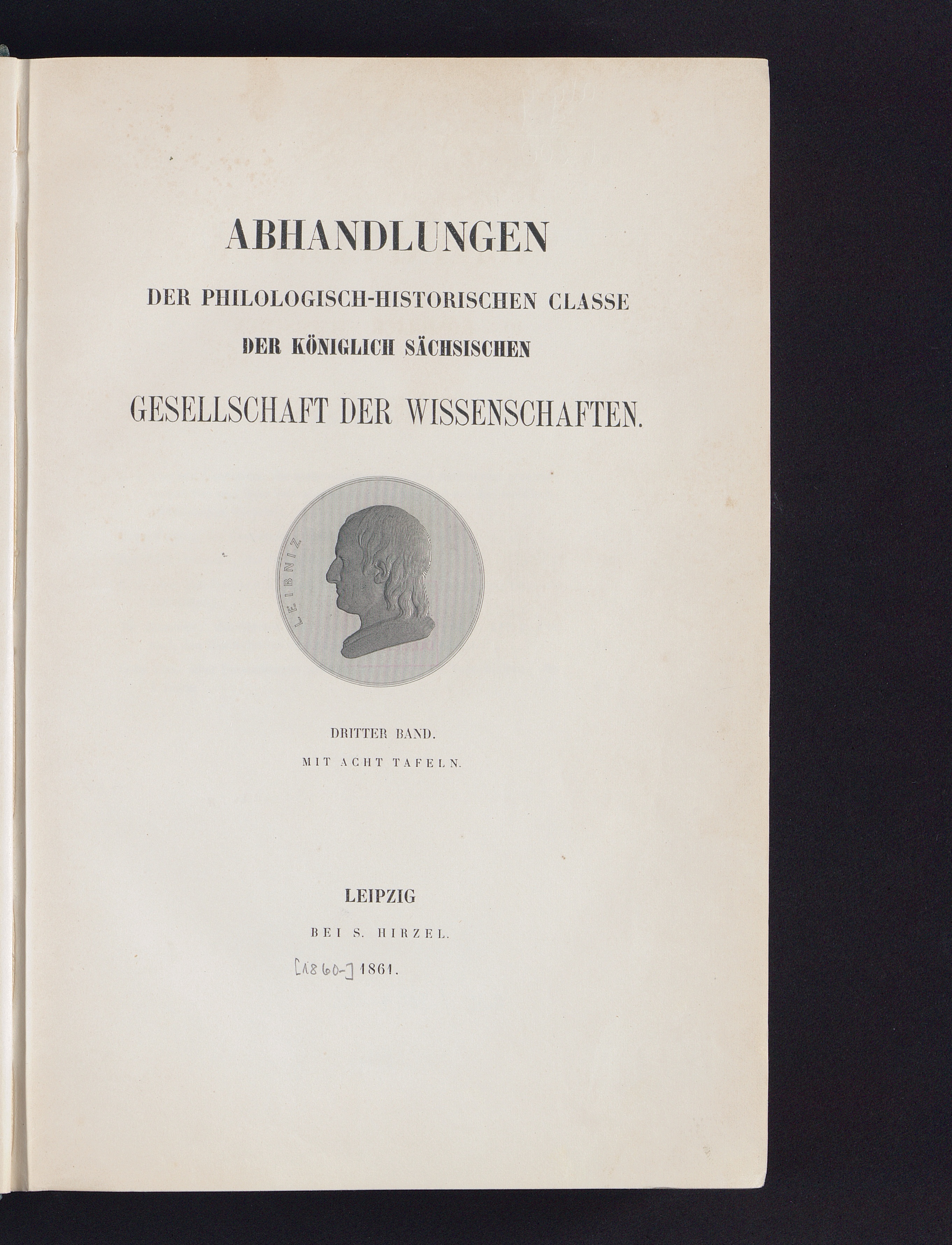 ABHANDLUNGEN

DER PHILOLOGISCH-HISTORISCHEN CLASSE

DER KÖNIGLICH SÄCHSISCHEN

GESELLSCHAFT DER WISSENSCHAFTEN.

LEIBNIZ

DRITTER BAND.

MIT ACHT TAFELN.

LEIPZIG

BEI S. HIRZEL.

[1860-] 1861.